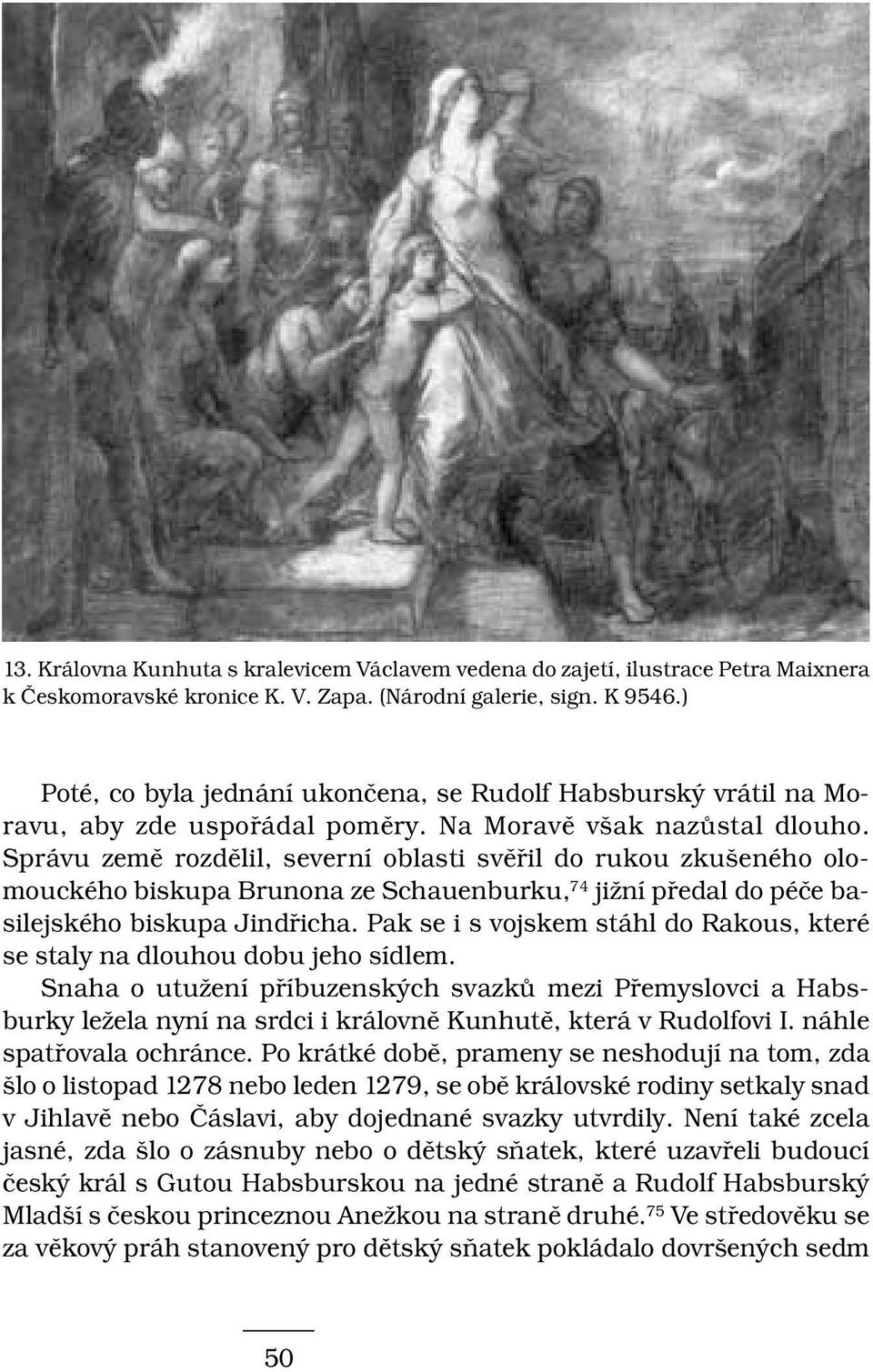 13. Královna Kunhuta s kralevicem Václavem vedena do zajetí, ilustrace Petra Maixnera k Českomoravské kronice K. V. Zapa. (Národní galerie, sign. K 9546.)

Poté, co byla jednání ukončena, se Rudolf Habsburský vrátil na Moravu, aby zde uspořádal poměry. Na Moravě však nazůstal dlouho. Správu země rozdělil, severní oblasti svěřil do rukou zkušeného olomouckého biskupa Brunona ze Schauenburku,$^{74}$ jižní předal do péče basilejského biskupa Jindřicha. Pak se i s vojskem stáhl do Rakous, které se staly na dlouhou dobu jeho sídlem.

Snaha o utužení příbuzenských svazků mezi Přemyslovci a Habsburky ležela nyní na srdci i královně Kunhutě, která v Rudolfovi I. náhle spatřovala ochránce. Po krátké době, prameny se neshodují na tom, zda šlo o listopad 1278 nebo leden 1279, se obě královské rodiny setkaly snad v Jihlavě nebo Čáslavi, aby dojednané svazky utvrdily. Není také zcela jasné, zda šlo o zásnuby nebo o dětský sňatek, které uzavřeli budoucí český král s Gutou Habsburskou na jedné straně a Rudolf Habsburský Mladší s českou princeznou Anežkou na straně druhé.$^{75}$ Ve středověku se za věkový práh stanovený pro dětský sňatek pokládalo dovršených sedm

50